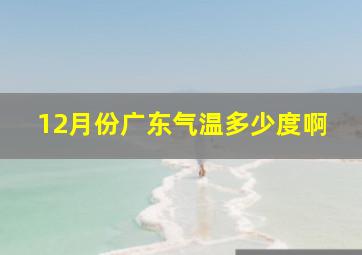 12月份广东气温多少度啊